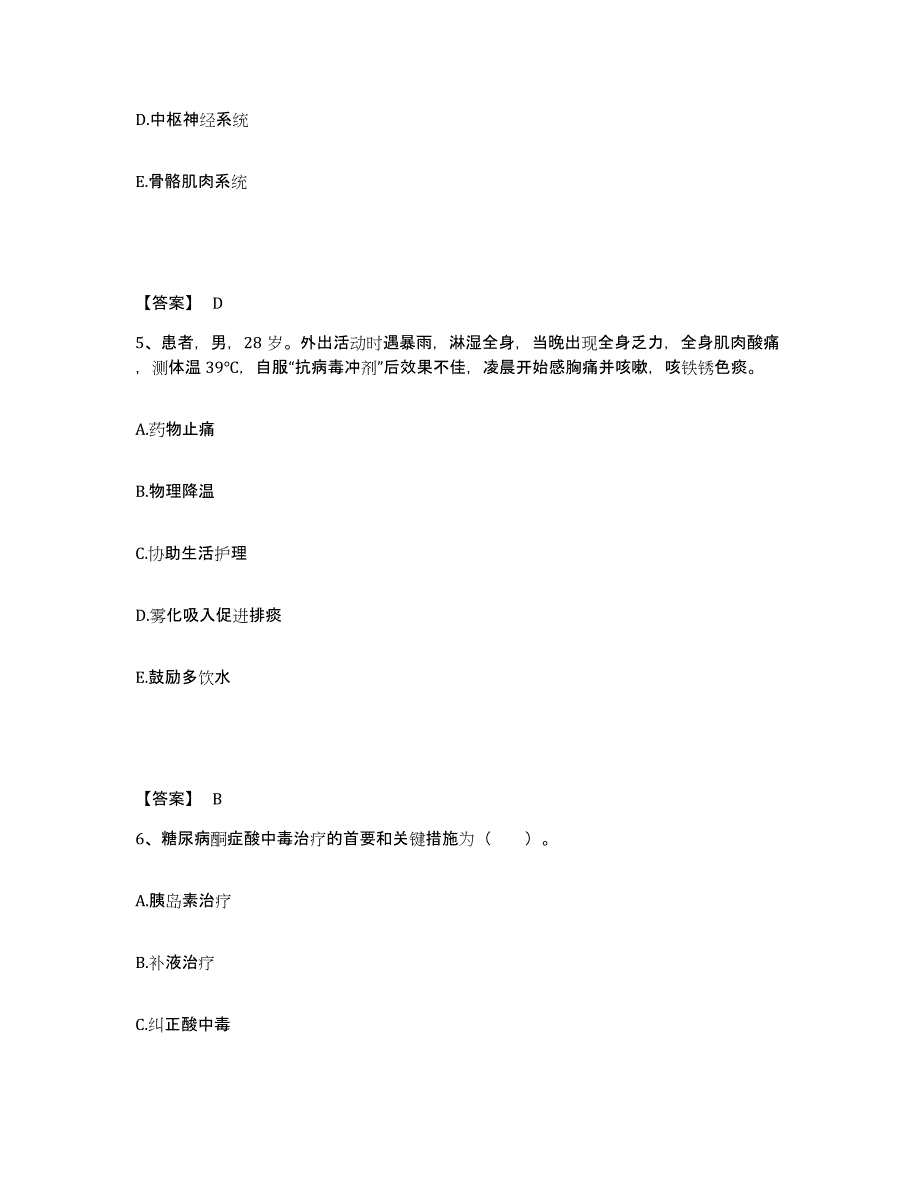 D.中枢神经系统

E.骨骼肌肉系统

【答案】 D

5、患者，男，28 岁。外出活动时遇暴雨，淋湿全身，当晚出现全身乏力，全身肌肉酸痛，测体温 39℃，自服“抗病毒冲剂”后效果不佳，凌晨开始感胸痛并咳嗽，咳铁锈色痰。

A.药物止痛

B.物理降温

C.协助生活护理

D.雾化吸入促进排痰

E.鼓励多饮水

【答案】 B

6、糖尿病酮症酸中毒治疗的首要和关键措施为（ ）。

A.胰岛素治疗

B.补液治疗

C.纠正酸中毒